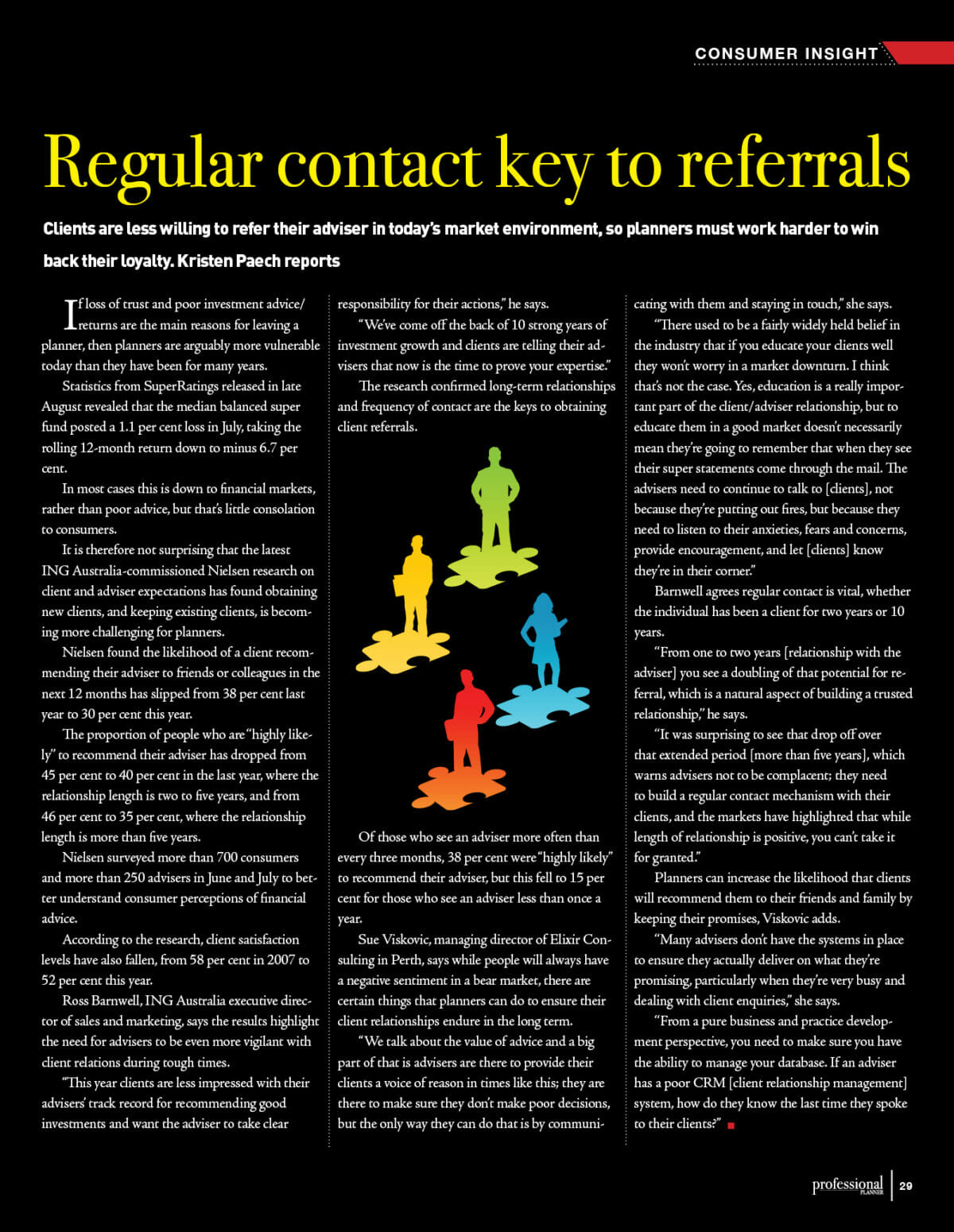 CONSUMER INSIGHT

Regular contact key to referrals

Clients are less willing to refer their adviser in today's market environment, so planners must work harder to win back their loyalty. Kristen Paech reports

If loss of trust and poor investment advice/returns are the main reasons for leaving a planner, then planners are arguably more vulnerable today than they have been for many years.

Statistics from SuperRatings released in late August revealed that the median balanced super fund posted a 1.1 per cent loss in July, taking the rolling 12-month return down to minus 6.7 per cent.

In most cases this is down to financial markets, rather than poor advice, but that's little consolation to consumers.

It is therefore not surprising that the latest ING Australia-commissioned Nielsen research on client and adviser expectations has found obtaining new clients, and keeping existing clients, is becoming more challenging for planners.

Nielsen found the likelihood of a client recommending their adviser to friends or colleagues in the next 12 months has slipped from 38 per cent last year to 30 per cent this year.

The proportion of people who are "highly likely" to recommend their adviser has dropped from 45 per cent to 40 per cent in the last year, where the relationship length is two to five years, and from 46 per cent to 35 per cent, where the relationship length is more than five years.

Nielsen surveyed more than 700 consumers and more than 250 advisers in June and July to better understand consumer perceptions of financial advice.

According to the research, client satisfaction levels have also fallen, from 58 per cent in 2007 to 52 per cent this year.

Ross Barnwell, ING Australia executive director of sales and marketing, says the results highlight the need for advisers to be even more vigilant with client relations during tough times.

"This year clients are less impressed with their advisers' track record for recommending good investments and want the adviser to take clear responsibility for their actions," he says.

"We've come off the back of 10 strong years of investment growth and clients are telling their advisers that now is the time to prove your expertise."

The research confirmed long-term relationships and frequency of contact are the keys to obtaining client referrals.

Of those who see an adviser more often than every three months, 38 per cent were "highly likely" to recommend their adviser, but this fell to 15 per cent for those who see an adviser less than once a year.

Sue Viskovic, managing director of Elixir Consulting in Perth, says while people will always have a negative sentiment in a bear market, there are certain things that planners can do to ensure their client relationships endure in the long term.

"We talk about the value of advice and a big part of that is advisers are there to provide their clients a voice of reason in times like this; they are there to make sure they don't make poor decisions, but the only way they can do that is by communicating with them and staying in touch," she says.

"There used to be a fairly widely held belief in the industry that if you educate your clients well they won't worry in a market downturn. I think that's not the case. Yes, education is a really important part of the client/adviser relationship, but to educate them in a good market doesn't necessarily mean they're going to remember that when they see their super statements come through the mail. The advisers need to continue to talk to [clients], not because they're putting out fires, but because they need to listen to their anxieties, fears and concerns, provide encouragement, and let [clients] know they're in their corner."

Barnwell agrees regular contact is vital, whether the individual has been a client for two years or 10 years.

"From one to two years [relationship with the adviser] you see a doubling of that potential for referral, which is a natural aspect of building a trusted relationship," he says.

"It was surprising to see that drop off over that extended period [more than five years], which warns advisers not to be complacent; they need to build a regular contact mechanism with their clients, and the markets have highlighted that while length of relationship is positive, you can't take it for granted."

Planners can increase the likelihood that clients will recommend them to their friends and family by keeping their promises, Viskovic adds.

"Many advisers don't have the systems in place to ensure they actually deliver on what they're promising, particularly when they're very busy and dealing with client enquiries," she says.

"From a pure business and practice development perspective, you need to make sure you have the ability to manage your database. If an adviser has a poor CRM [client relationship management] system, how do they know the last time they spoke to their clients?"

professional PLANNER | 29